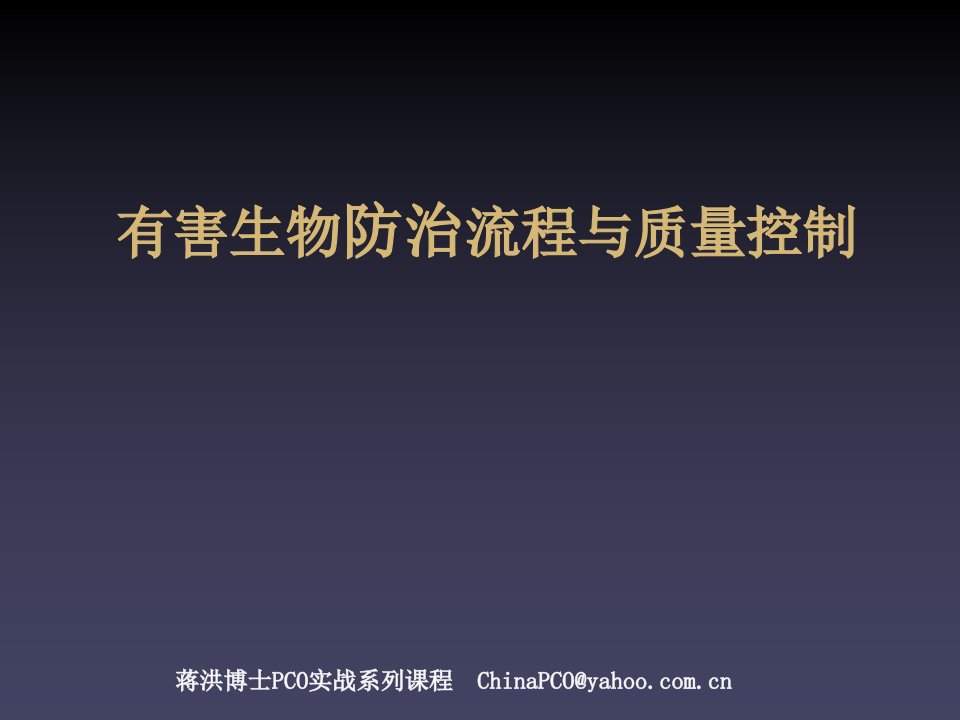 有害生物防治流程与质量控制

蒋洪博士PCO实战系列课程 ChinaPCO@yahoo.com.cn